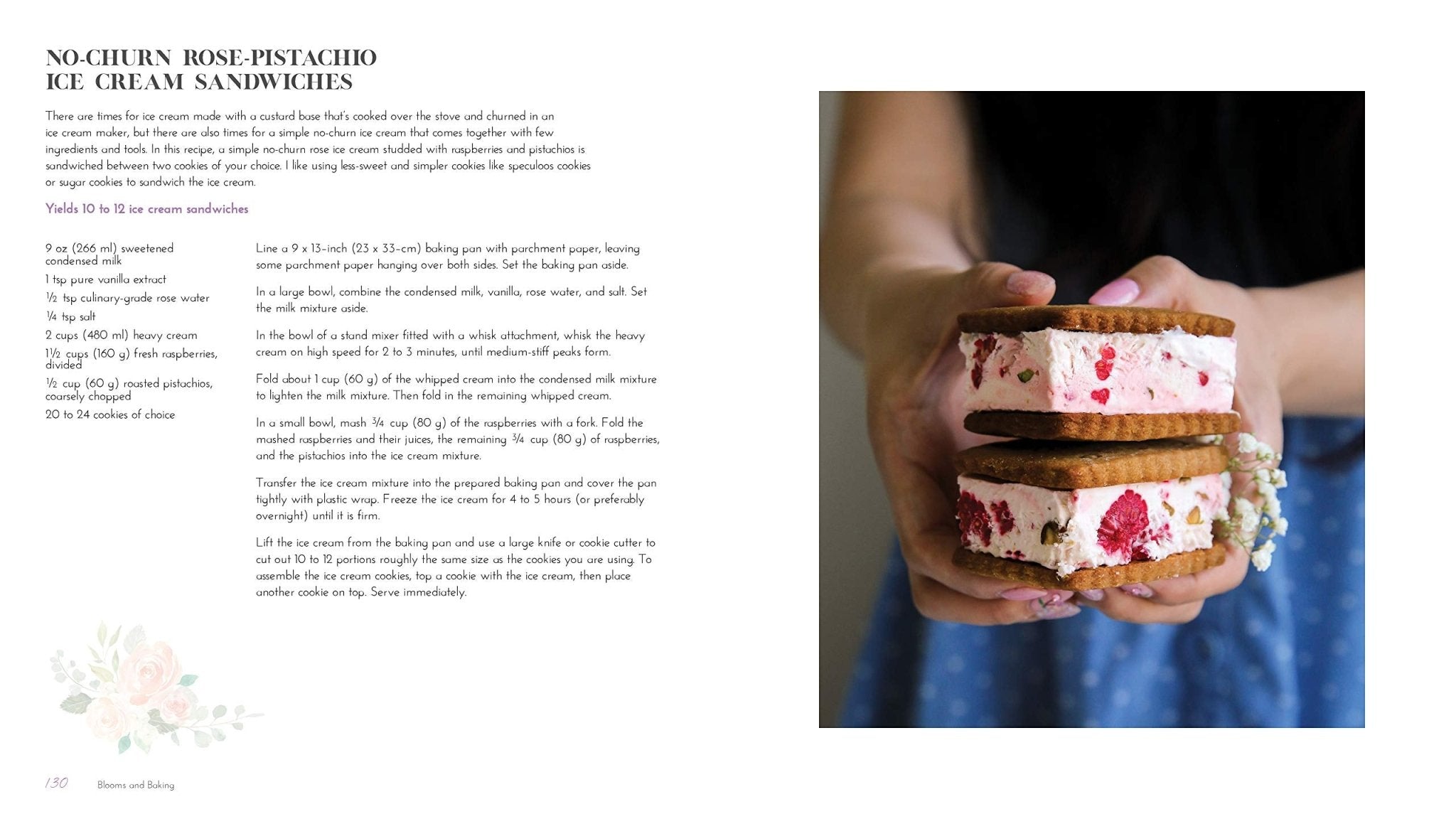 NO-CHURN ROSE-PISTACHIO ICE CREAM SANDWICHES

There are times for ice cream made with a custard base that's cooked over the stove and churned in an ice cream maker, but there are also times for a simple no-churn ice cream that comes together with few ingredients and tools. In this recipe, a simple no-churn rose ice cream studded with raspberries and pistachios is sandwiched between two cookies of your choice. I like using less-sweet and simpler cookies like speculoos cookies or sugar cookies to sandwich the ice cream.

Yields 10 to 12 ice cream sandwiches

9 oz (266 ml) sweetened condensed milk
1 tsp pure vanilla extract
½ tsp culinary-grade rose water
¼ tsp salt
2 cups (480 ml) heavy cream
1½ cups (160 g) fresh raspberries, divided
½ cup (60 g) roasted pistachios, coarsely chopped
20 to 24 cookies of choice

Line a 9 x 13-inch (23 x 33-cm) baking pan with parchment paper, leaving some parchment paper hanging over both sides. Set the baking pan aside.

In a large bowl, combine the condensed milk, vanilla, rose water, and salt. Set the milk mixture aside.

In the bowl of a stand mixer fitted with a whisk attachment, whisk the heavy cream on high speed for 2 to 3 minutes, until medium-stiff peaks form.

Fold about 1 cup (60 g) of the whipped cream into the condensed milk mixture to lighten the milk mixture. Then fold in the remaining whipped cream.

In a small bowl, mash ¾ cup (80 g) of the raspberries with a fork. Fold the mashed raspberries and their juices, the remaining ¾ cup (80 g) of raspberries, and the pistachios into the ice cream mixture.

Transfer the ice cream mixture into the prepared baking pan and cover the pan tightly with plastic wrap. Freeze the ice cream for 4 to 5 hours (or preferably overnight) until it is firm.

Lift the ice cream from the baking pan and use a large knife or cookie cutter to cut out 10 to 12 portions roughly the same size as the cookies you are using. To assemble the ice cream cookies, top a cookie with the ice cream, then place another cookie on top. Serve immediately.

130 Blooms and Baking